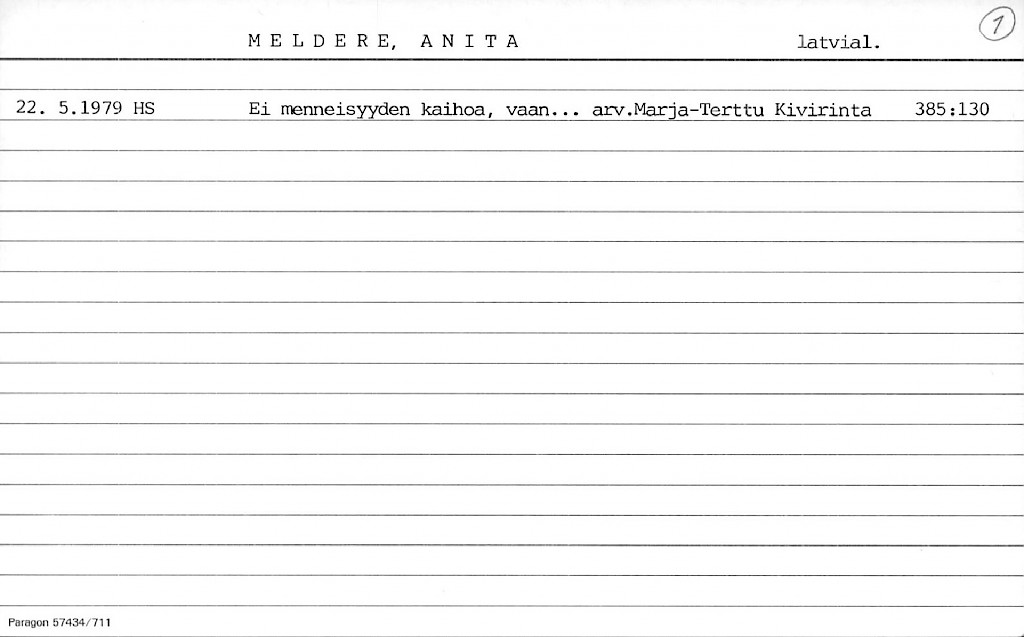 M E L D E R E, A N I T A latvial. 1

22. 5.1979 HS Ei menneisyyden kaihoa, vaan... arv.Marja-Terttu Kivirinta 385:130

Paragon 57434/711